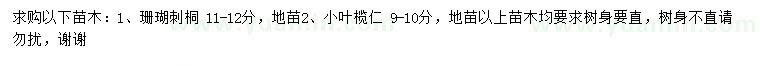 求购以下苗木：1、珊瑚刺桐 11-12分，地苗2、小叶榄仁 9-10分，地苗以上苗木均要求树身要直，树身不直请勿扰，谢谢